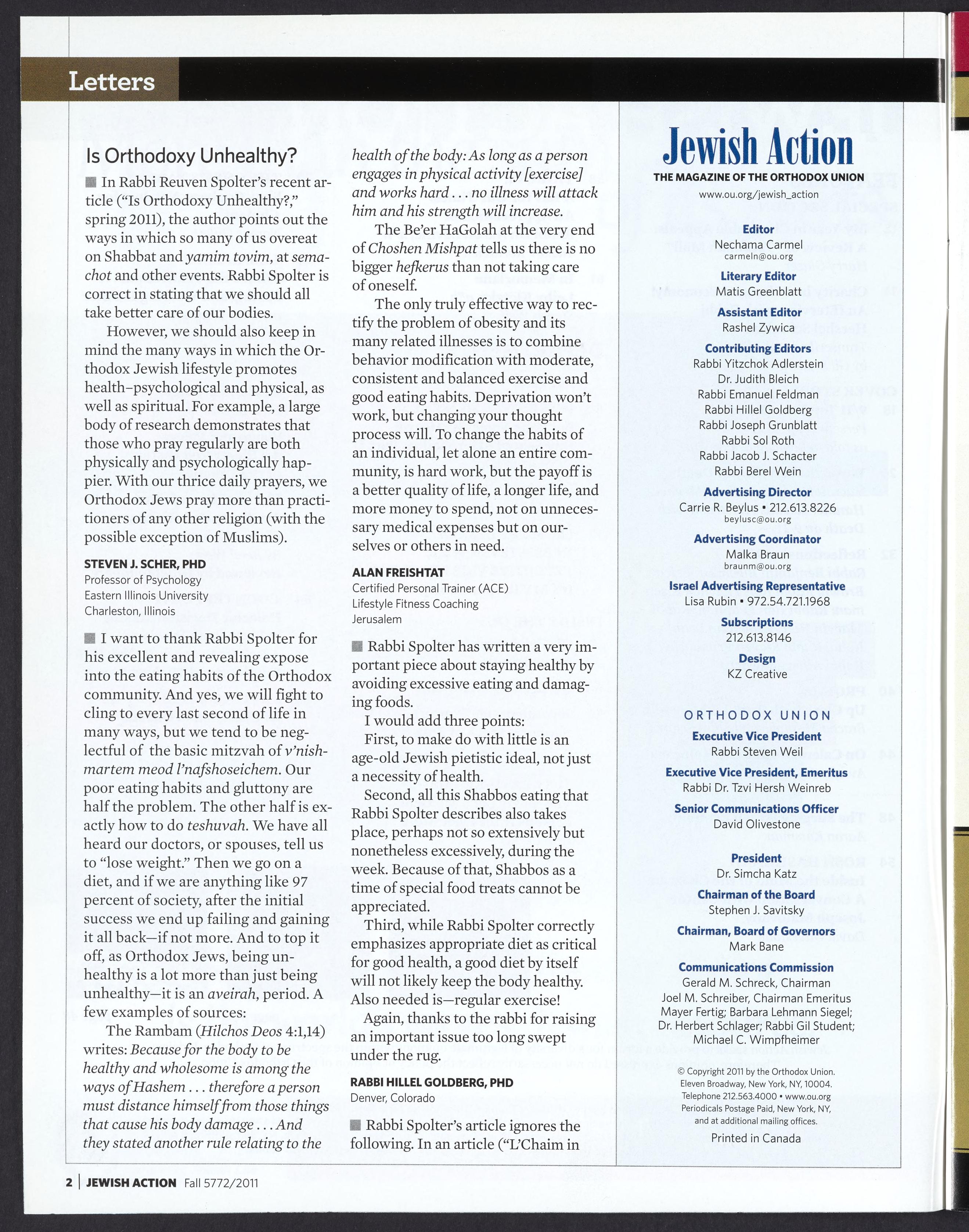 Letters

Is Orthodoxy Unhealthy?

In Rabbi Reuven Spolter's recent article ("Is Orthodoxy Unhealthy?," spring 2011), the author points out the ways in which so many of us overeat on Shabbat and yamim tovim, at semachot and other events. Rabbi Spolter is correct in stating that we should all take better care of our bodies.

However, we should also keep in mind the many ways in which the Orthodox Jewish lifestyle promotes health–psychological and physical, as well as spiritual. For example, a large body of research demonstrates that those who pray regularly are both physically and psychologically happier. With our thrice daily prayers, we Orthodox Jews pray more than practitioners of any other religion (with the possible exception of Muslims).

STEVEN J. SCHER, PHD
Professor of Psychology
Eastern Illinois University
Charleston, Illinois

I want to thank Rabbi Spolter for his excellent and revealing expose into the eating habits of the Orthodox community. And yes, we will fight to cling to every last second of life in many ways, but we tend to be neglectful of the basic mitzvah of v'nishmartem meod l'nafshoseichem. Our poor eating habits and gluttony are half the problem. The other half is exactly how to do teshuvah. We have all heard our doctors, or spouses, tell us to "lose weight." Then we go on a diet, and if we are anything like 97 percent of society, after the initial success we end up failing and gaining it all back—if not more. And to top it off, as Orthodox Jews, being unhealthy is a lot more than just being unhealthy—it is an aveirah, period. A few examples of sources:

The Rambam (Hilchos Deos 4:1,14) writes: Because for the body to be healthy and wholesome is among the ways of Hashem . . . therefore a person must distance himself from those things that cause his body damage . . . And they stated another rule relating to the health of the body: As long as a person engages in physical activity [exercise] and works hard . . . no illness will attack him and his strength will increase.

The Be'er HaGolah at the very end of Choshen Mishpat tells us there is no bigger hefkerus than not taking care of oneself.

The only truly effective way to rectify the problem of obesity and its many related illnesses is to combine behavior modification with moderate, consistent and balanced exercise and good eating habits. Deprivation won't work, but changing your thought process will. To change the habits of an individual, let alone an entire community, is hard work, but the payoff is a better quality of life, a longer life, and more money to spend, not on unnecessary medical expenses but on ourselves or others in need.

ALAN FREISHTAT
Certified Personal Trainer (ACE)
Lifestyle Fitness Coaching
Jerusalem

Rabbi Spolter has written a very important piece about staying healthy by avoiding excessive eating and damaging foods.

I would add three points:

First, to make do with little is an age-old Jewish pietistic ideal, not just a necessity of health.

Second, all this Shabbos eating that Rabbi Spolter describes also takes place, perhaps not so extensively but nonetheless excessively, during the week. Because of that, Shabbos as a time of special food treats cannot be appreciated.

Third, while Rabbi Spolter correctly emphasizes appropriate diet as critical for good health, a good diet by itself will not likely keep the body healthy. Also needed is—regular exercise!

Again, thanks to the rabbi for raising an important issue too long swept under the rug.

RABBI HILLEL GOLDBERG, PHD
Denver, Colorado

Rabbi Spolter's article ignores the following. In an article ("L'Chaim in

Jewish Action
THE MAGAZINE OF THE ORTHODOX UNION
www.ou.org/jewish_action

Editor
Nechama Carmel
carmeln@ou.org

Literary Editor
Matis Greenblatt

Assistant Editor
Rashel Zywica

Contributing Editors
Rabbi Yitzchok Adlerstein
Dr. Judith Bleich
Rabbi Emanuel Feldman
Rabbi Hillel Goldberg
Rabbi Joseph Grunblatt
Rabbi Sol Roth
Rabbi Jacob J. Schacter
Rabbi Berel Wein

Advertising Director
Carrie R. Beylus • 212.613.8226
beylusc@ou.org

Advertising Coordinator
Malka Braun
braunm@ou.org

Israel Advertising Representative
Lisa Rubin • 972.54.721.1968

Subscriptions
212.613.8146

Design
KZ Creative

ORTHODOX UNION

Executive Vice President
Rabbi Steven Weil

Executive Vice President, Emeritus
Rabbi Dr. Tzvi Hersh Weinreb

Senior Communications Officer
David Olivestone

President
Dr. Simcha Katz

Chairman of the Board
Stephen J. Savitsky

Chairman, Board of Governors
Mark Bane

Communications Commission
Gerald M. Schreck, Chairman
Joel M. Schreiber, Chairman Emeritus
Mayer Fertig; Barbara Lehmann Siegel;
Dr. Herbert Schlager; Rabbi Gil Student;
Michael C. Wimpfheimer

© Copyright 2011 by the Orthodox Union.
Eleven Broadway, New York, NY, 10004.
Telephone 212.563.4000 • www.ou.org
Periodicals Postage Paid, New York, NY, and at additional mailing offices.

Printed in Canada

2 | JEWISH ACTION Fall 5772/2011